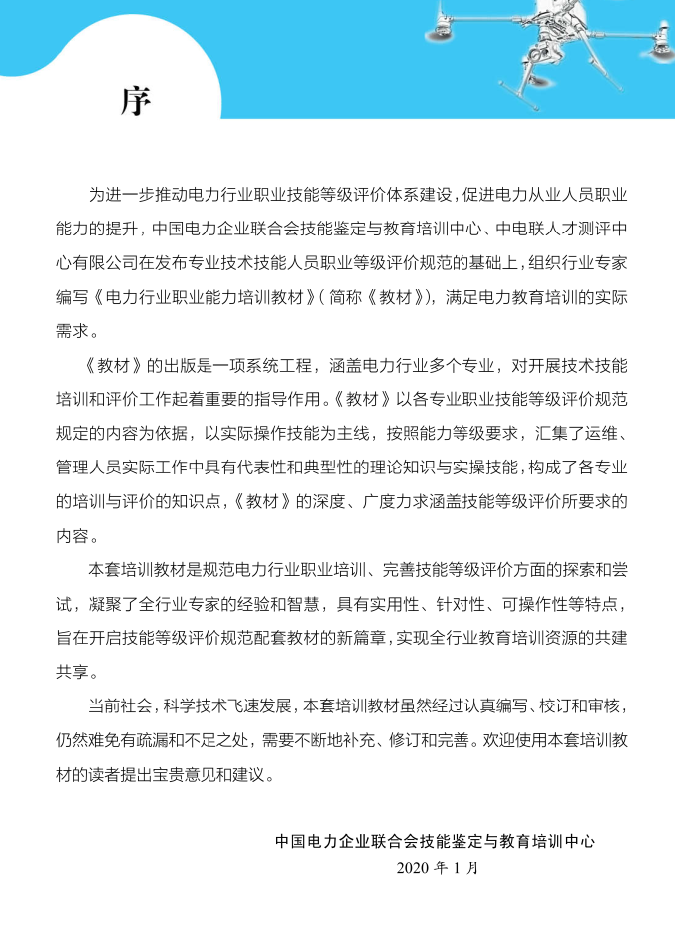 序

为进一步推动电力行业职业技能等级评价体系建设，促进电力从业人员职业能力的提升，中国电力企业联合会技能鉴定与教育培训中心、中电联人才测评中心有限公司在发布专业技术技能人员职业等级评价规范的基础上，组织行业专家编写《电力行业职业能力培训教材》（简称《教材》），满足电力教育培训的实际需求。

《教材》的出版是一项系统工程，涵盖电力行业多个专业，对开展技术技能培训和评价工作起着重要的指导作用。《教材》以各专业职业技能等级评价规范规定的内容为依据，以实际操作技能为主线，按照能力等级要求，汇集了运维、管理人员实际工作中具有代表性和典型性的理论知识与实操技能，构成了各专业的培训与评价的知识点，《教材》的深度、广度力求涵盖技能等级评价所要求的内容。

本套培训教材是规范电力行业职业培训、完善技能等级评价方面的探索和尝试，凝聚了全行业专家的经验和智慧，具有实用性、针对性、可操作性等特点，旨在开启技能等级评价规范配套教材的新篇章，实现全行业教育培训资源的共建共享。

当前社会，科学技术飞速发展，本套培训教材虽然经过认真编写、校订和审核，仍然难免有疏漏和不足之处，需要不断地补充、修订和完善。欢迎使用本套培训教材的读者提出宝贵意见和建议。

中国电力企业联合会技能鉴定与教育培训中心
2020 年 1 月